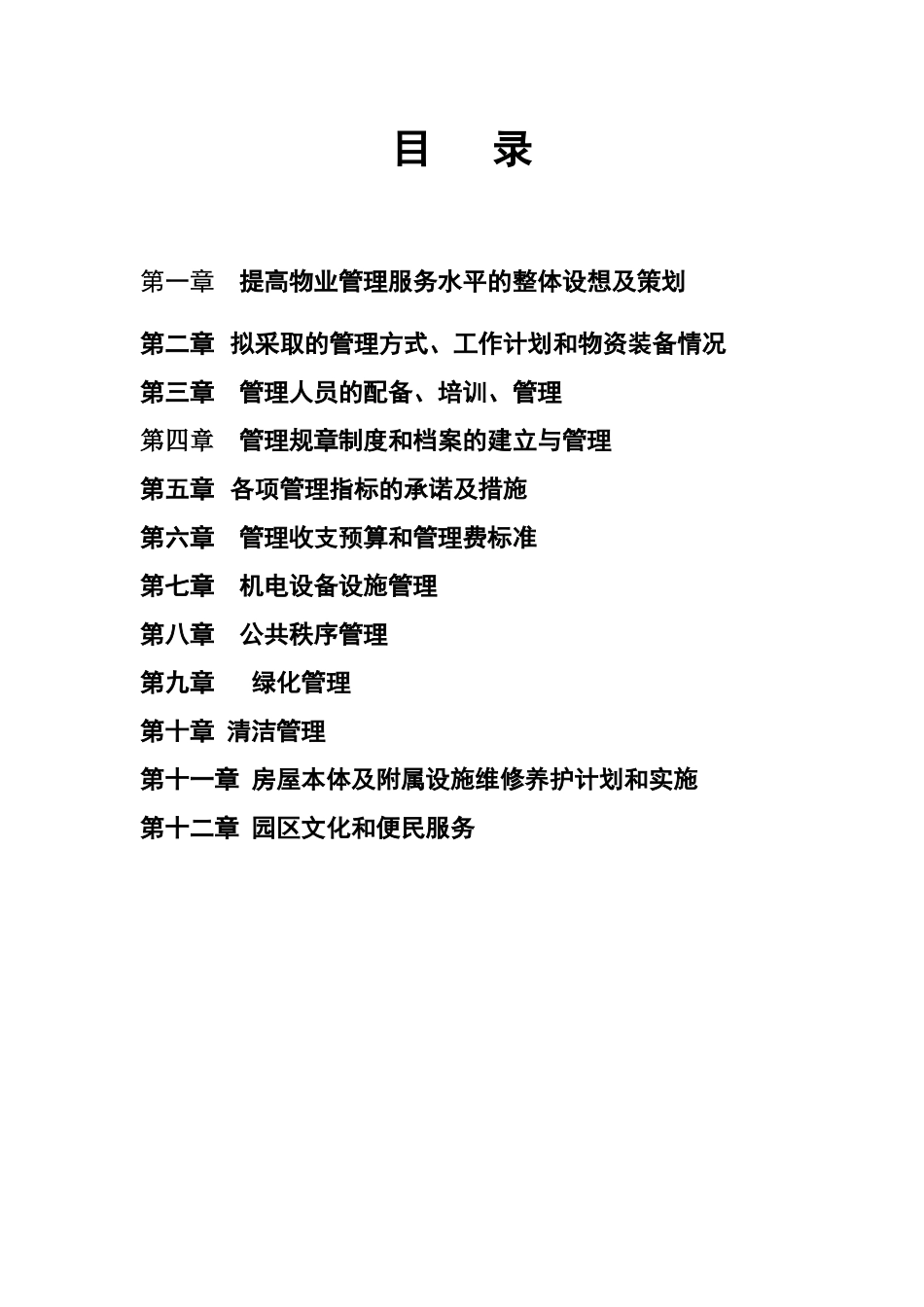 目　录

第一章　提高物业管理服务水平的整体设想及策划

第二章　拟采取的管理方式、工作计划和物资装备情况

第三章　管理人员的配备、培训、管理

第四章　管理规章制度和档案的建立与管理

第五章　各项管理指标的承诺及措施

第六章　管理收支预算和管理费标准

第七章　机电设备设施管理

第八章　公共秩序管理

第九章　绿化管理

第十章　清洁管理

第十一章　房屋本体及附属设施维修养护计划和实施

第十二章　园区文化和便民服务